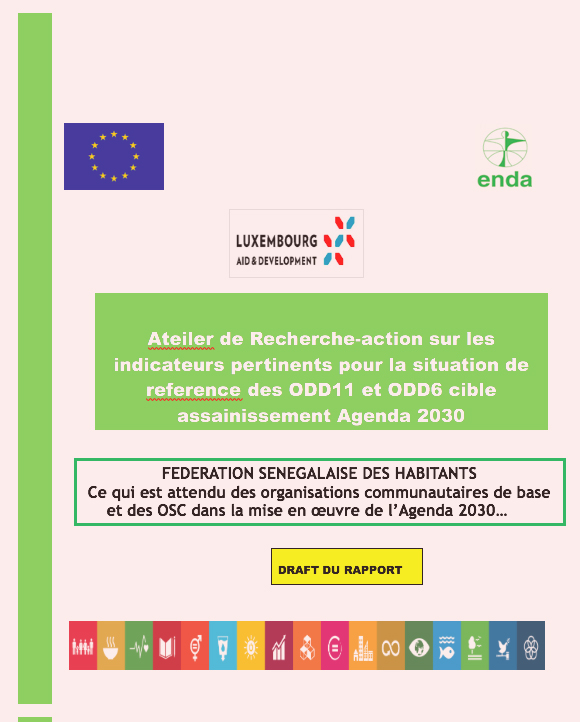 enda

LUXEMBOURG
AID & DEVELOPMENT

Ateiler de Recherche-action sur les indicateurs pertinents pour la situation de reference des ODD11 et ODD6 cible assainissement Agenda 2030

FEDERATION SENEGALAISE DES HABITANTS
Ce qui est attendu des organisations communautaires de base et des OSC dans la mise en œuvre de l'Agenda 2030…

DRAFT DU RAPPORT